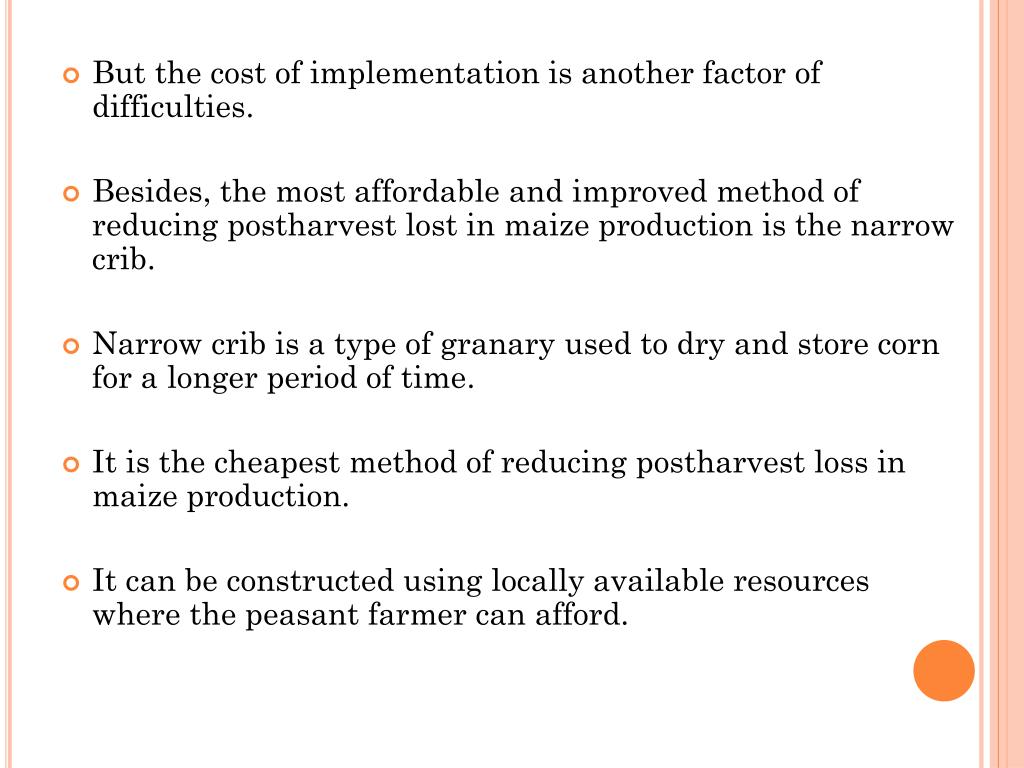 But the cost of implementation is another factor of difficulties.

Besides, the most affordable and improved method of reducing postharvest lost in maize production is the narrow crib.

Narrow crib is a type of granary used to dry and store corn for a longer period of time.

It is the cheapest method of reducing postharvest loss in maize production.

It can be constructed using locally available resources where the peasant farmer can afford.